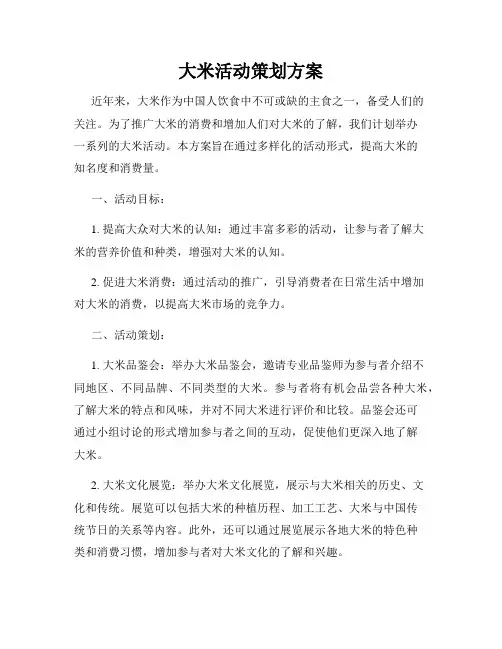 大米活动策划方案

近年来，大米作为中国人饮食中不可或缺的主食之一，备受人们的关注。为了推广大米的消费和增加人们对大米的了解，我们计划举办一系列的大米活动。本方案旨在通过多样化的活动形式，提高大米的知名度和消费量。

一、活动目标：

1. 提高大众对大米的认知：通过丰富多彩的活动，让参与者了解大米的营养价值和种类，增强对大米的认知。

2. 促进大米消费：通过活动的推广，引导消费者在日常生活中增加对大米的消费，以提高大米市场的竞争力。

二、活动策划：

1. 大米品鉴会：举办大米品鉴会，邀请专业品鉴师为参与者介绍不同地区、不同品牌、不同类型的大米。参与者将有机会品尝各种大米，了解大米的特点和风味，并对不同大米进行评价和比较。品鉴会还可通过小组讨论的形式增加参与者之间的互动，促使他们更深入地了解大米。

2. 大米文化展览：举办大米文化展览，展示与大米相关的历史、文化和传统。展览可以包括大米的种植历程、加工工艺、大米与中国传统节日的关系等内容。此外，还可以通过展览展示各地大米的特色种类和消费习惯，增加参与者对大米文化的了解和兴趣。